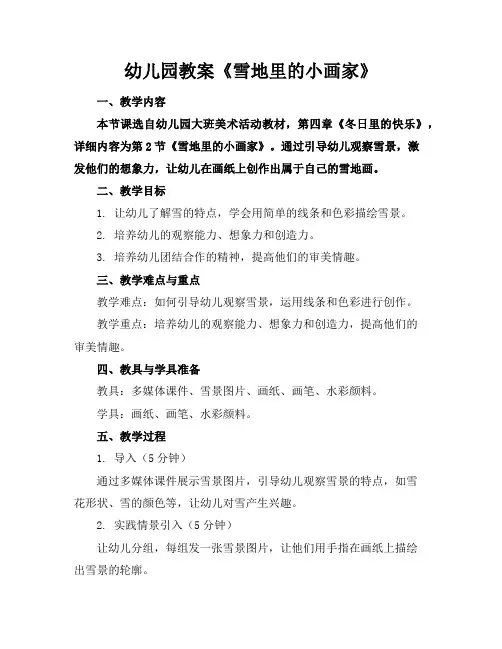 幼儿园教案《雪地里的小画家》

一、教学内容

本节课选自幼儿园大班美术活动教材，第四章《冬日里的快乐》，详细内容为第2节《雪地里的小画家》。通过引导幼儿观察雪景，激发他们的想象力，让幼儿在画纸上创作出属于自己的雪地画。

二、教学目标

1. 让幼儿了解雪的特点，学会用简单的线条和色彩描绘雪景。

2. 培养幼儿的观察能力、想象力和创造力。

3. 培养幼儿团结合作的精神，提高他们的审美情趣。

三、教学难点与重点

教学难点：如何引导幼儿观察雪景，运用线条和色彩进行创作。

教学重点：培养幼儿的观察能力、想象力和创造力，提高他们的审美情趣。

四、教具与学具准备

教具：多媒体课件、雪景图片、画纸、画笔、水彩颜料。

学具：画纸、画笔、水彩颜料。

五、教学过程

1. 导入（5分钟）

通过多媒体课件展示雪景图片，引导幼儿观察雪景的特点，如雪花形状、雪的颜色等，让幼儿对雪产生兴趣。

2. 实践情景引入（5分钟）

让幼儿分组，每组发一张雪景图片，让他们用手指在画纸上描绘出雪景的轮廓。